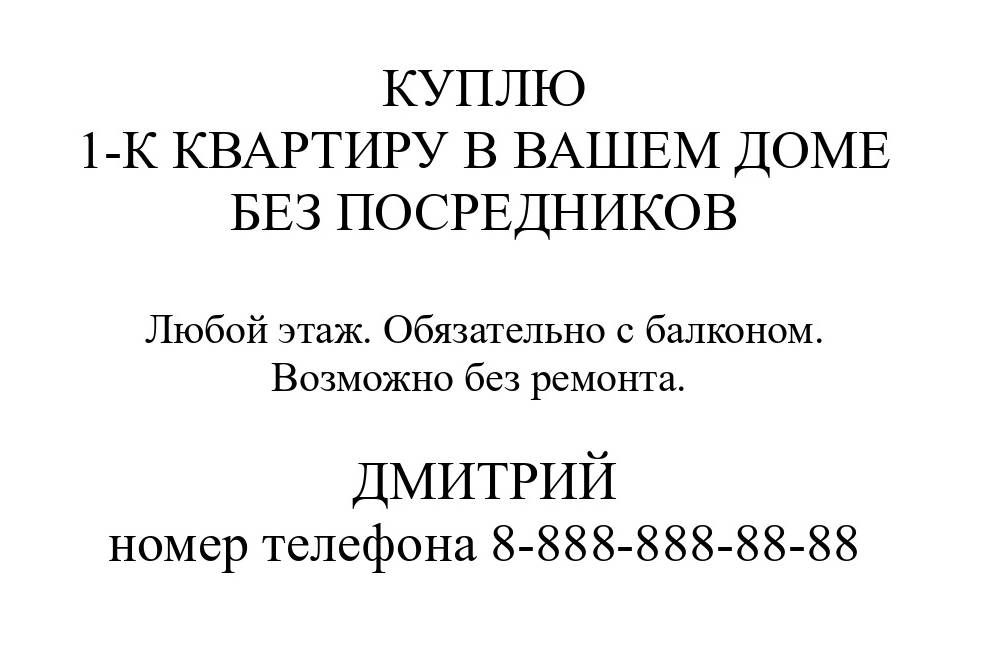 КУПЛЮ
1-К КВАРТИРУ В ВАШЕМ ДОМЕ
БЕЗ ПОСРЕДНИКОВ

Любой этаж. Обязательно с балконом.
Возможно без ремонта.

ДМИТРИЙ
номер телефона 8-888-888-88-88